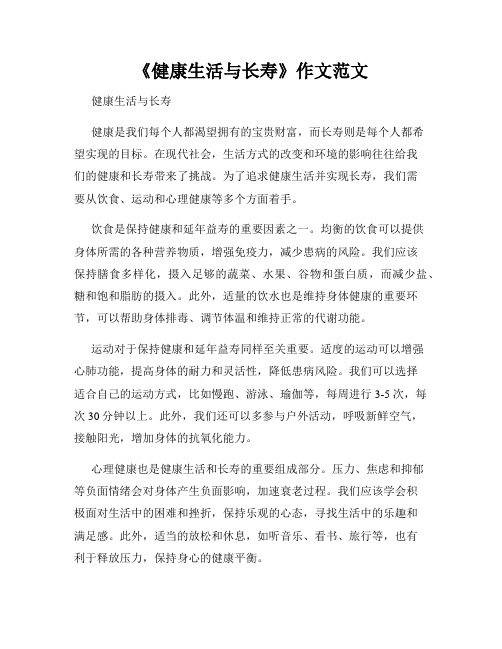 《健康生活与长寿》作文范文

健康生活与长寿

健康是我们每个人都渴望拥有的宝贵财富，而长寿则是每个人都希望实现的目标。在现代社会，生活方式的改变和环境的影响往往给我们的健康和长寿带来了挑战。为了追求健康生活并实现长寿，我们需要从饮食、运动和心理健康等多个方面着手。

饮食是保持健康和延年益寿的重要因素之一。均衡的饮食可以提供身体所需的各种营养物质，增强免疫力，减少患病的风险。我们应该保持膳食多样化，摄入足够的蔬菜、水果、谷物和蛋白质，而减少盐、糖和饱和脂肪的摄入。此外，适量的饮水也是维持身体健康的重要环节，可以帮助身体排毒、调节体温和维持正常的代谢功能。

运动对于保持健康和延年益寿同样至关重要。适度的运动可以增强心肺功能，提高身体的耐力和灵活性，降低患病风险。我们可以选择适合自己的运动方式，比如慢跑、游泳、瑜伽等，每周进行 3-5 次，每次 30 分钟以上。此外，我们还可以多参与户外活动，呼吸新鲜空气，接触阳光，增加身体的抗氧化能力。

心理健康也是健康生活和长寿的重要组成部分。压力、焦虑和抑郁等负面情绪会对身体产生负面影响，加速衰老过程。我们应该学会积极面对生活中的困难和挫折，保持乐观的心态，寻找生活中的乐趣和满足感。此外，适当的放松和休息，如听音乐、看书、旅行等，也有利于释放压力，保持身心的健康平衡。